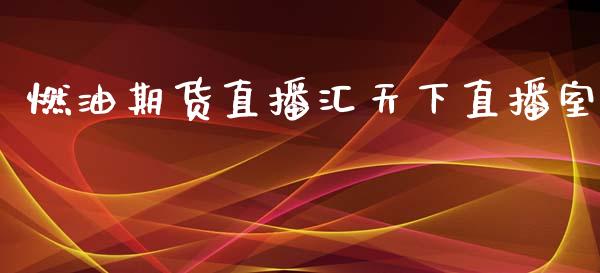 燃油期货直播汇天下直播室